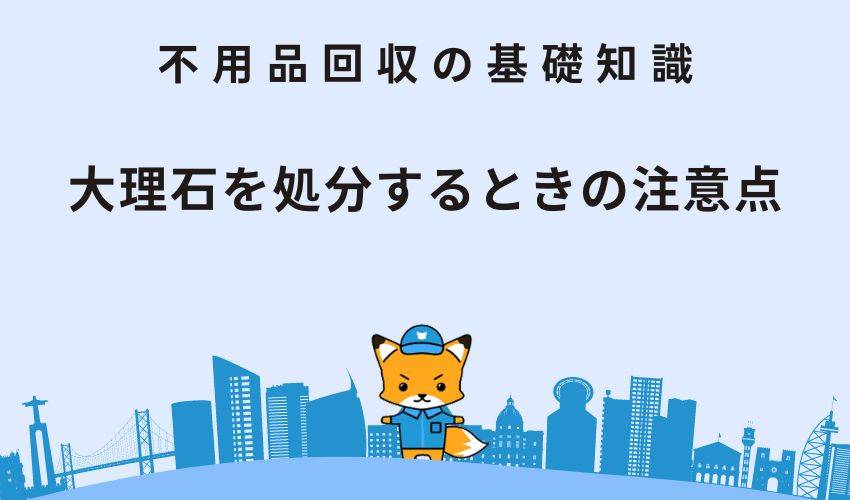 不用品回収の基礎知識

大理石を処分するときの注意点